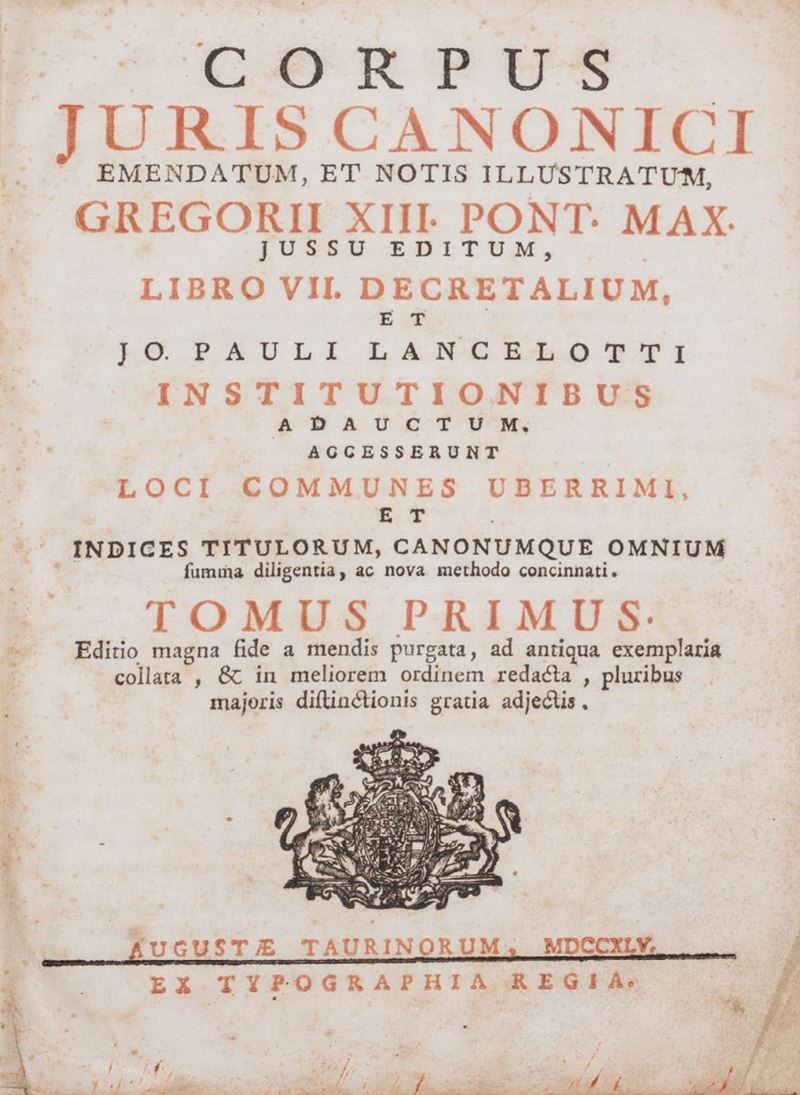 CORPUS
JURIS CANONICI
EMENDATUM, ET NOTIS ILLUSTRATUM,
GREGORII XIII. PONT. MAX.
JUSSU EDITUM,
LIBRO VII. DECRETALIUM,
ET
JO. PAULI LANCELOTTI
INSTITUTIONIBUS
ADAUCTUM.
ACCESSERUNT
LOCI COMMUNES UBERRIMI,
ET
INDICES TITULORUM, CANONUMQUE OMNIUM
summa diligentia, ac nova methodo concinnati.

TOMUS PRIMUS.
Editio magna fide a mendis purgata, ad antiqua exemplaria collata, & in meliorem ordinem redacta, pluribus majoris distinctionis gratia adjectis.

AUGUSTÆ TAURINORUM, MDCCXLV.
EX TYPOGRAPHIA REGIA.